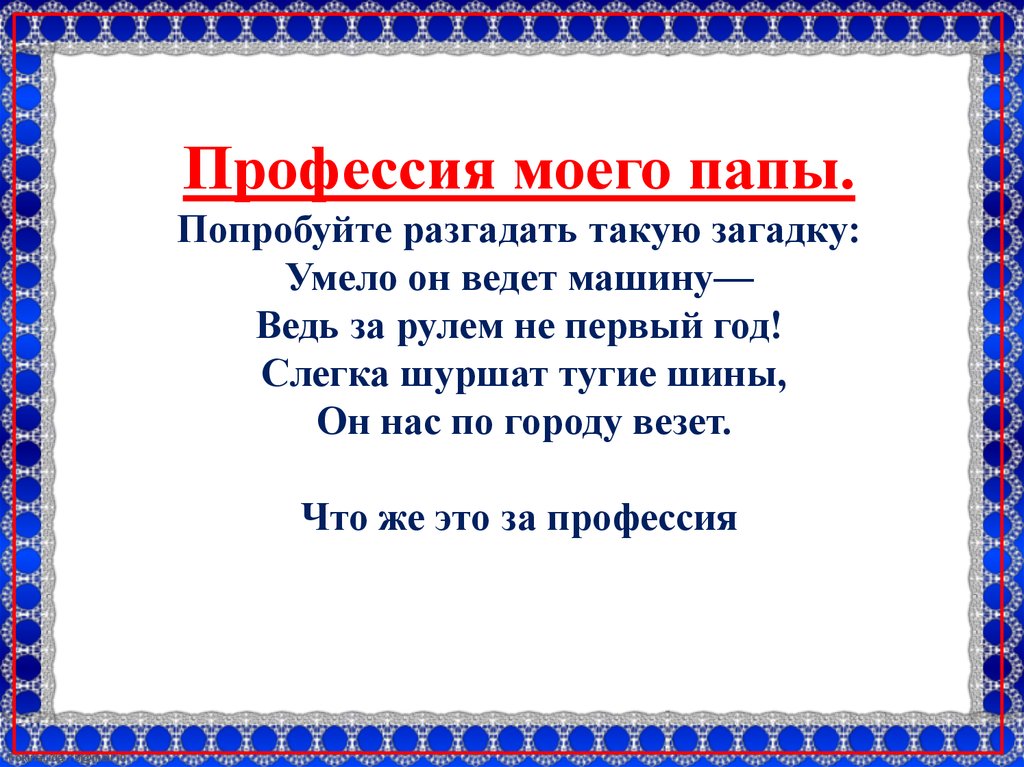 Профессия моего папы.
Попробуйте разгадать такую загадку:
Умело он ведет машину—
Ведь за рулем не первый год!
Слегка шуршат тугие шины,
Он нас по городу везет.

Что же это за профессия